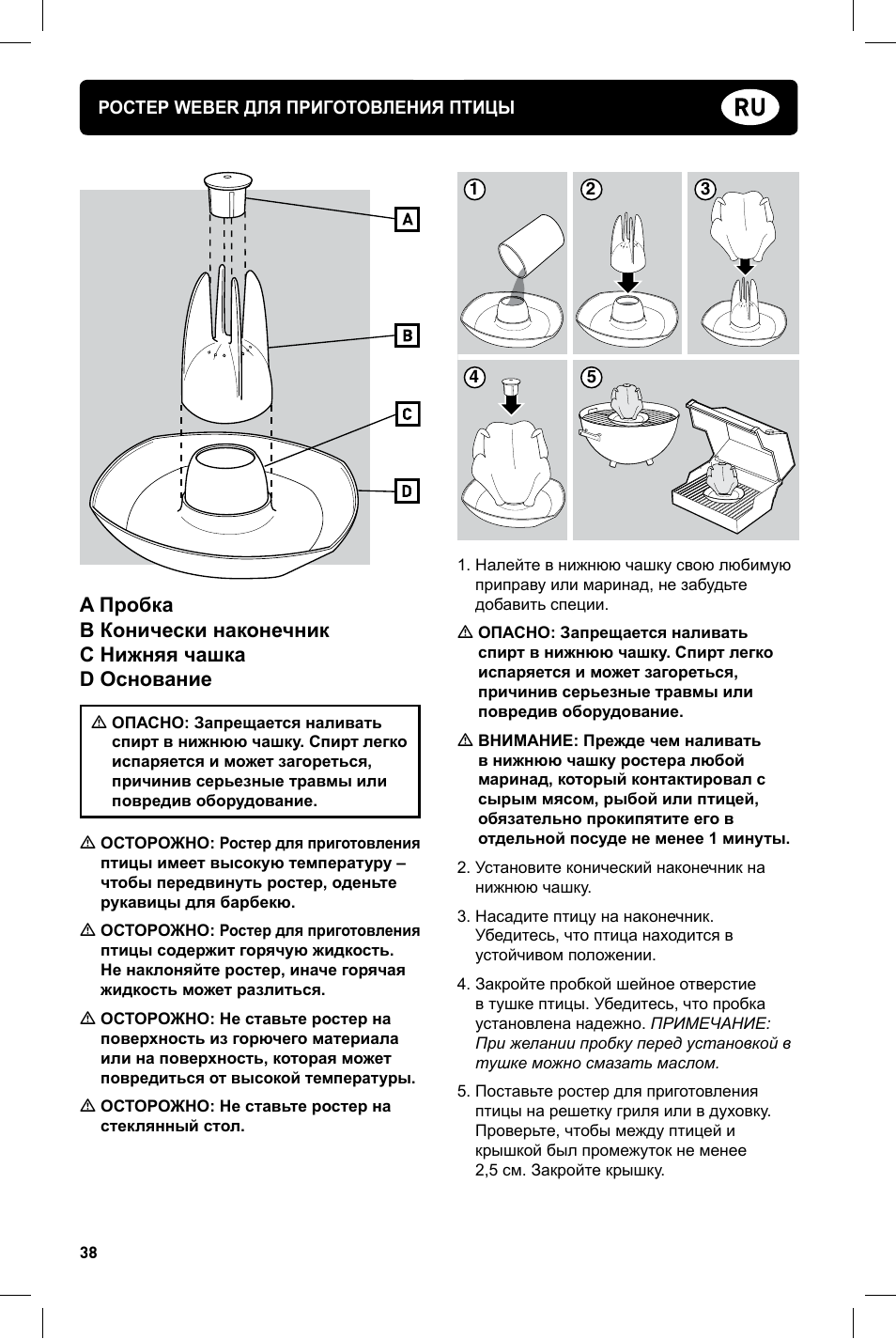 РОСТЕР WEBER ДЛЯ ПРИГОТОВЛЕНИЯ ПТИЦЫ

RU

A

B

C

D

A Пробка
B Конически наконечник
C Нижняя чашка
D Основание

⚠ ОПАСНО: Запрещается наливать спирт в нижнюю чашку. Спирт легко испаряется и может загореться, причинив серьезные травмы или повредив оборудование.

⚠ ОСТОРОЖНО: Ростер для приготовления птицы имеет высокую температуру – чтобы передвинуть ростер, оденьте рукавицы для барбекю.

⚠ ОСТОРОЖНО: Ростер для приготовления птицы содержит горячую жидкость. Не наклоняйте ростер, иначе горячая жидкость может разлиться.

⚠ ОСТОРОЖНО: Не ставьте ростер на поверхность из горючего материала или на поверхность, которая может повредиться от высокой температуры.

⚠ ОСТОРОЖНО: Не ставьте ростер на стеклянный стол.

1

2

3

4

5

1. Налейте в нижнюю чашку свою любимую приправу или маринад, не забудьте добавить специи.

⚠ ОПАСНО: Запрещается наливать спирт в нижнюю чашку. Спирт легко испаряется и может загореться, причинив серьезные травмы или повредив оборудование.

⚠ ВНИМАНИЕ: Прежде чем наливать в нижнюю чашку ростера любой маринад, который контактировал с сырым мясом, рыбой или птицей, обязательно прокипятите его в отдельной посуде не менее 1 минуты.

2. Установите конический наконечник на нижнюю чашку.

3. Насадите птицу на наконечник. Убедитесь, что птица находится в устойчивом положении.

4. Закройте пробкой шейное отверстие в тушке птицы. Убедитесь, что пробка установлена надежно. ПРИМЕЧАНИЕ: При желании пробку перед установкой в тушке можно смазать маслом.

5. Поставьте ростер для приготовления птицы на решетку гриля или в духовку. Проверьте, чтобы между птицей и крышкой был промежуток не менее 2,5 см. Закройте крышку.

38